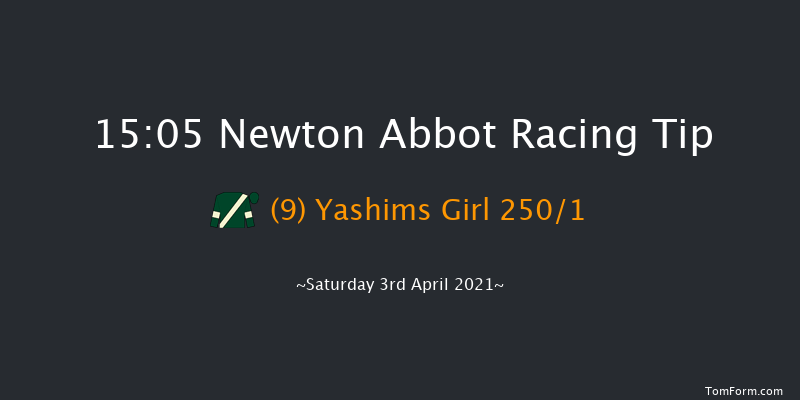 15:05 Newton Abbot Racing Tip

(9) Yashims Girl 250/1

~Saturday 3rd April 2021~

TomForm.com